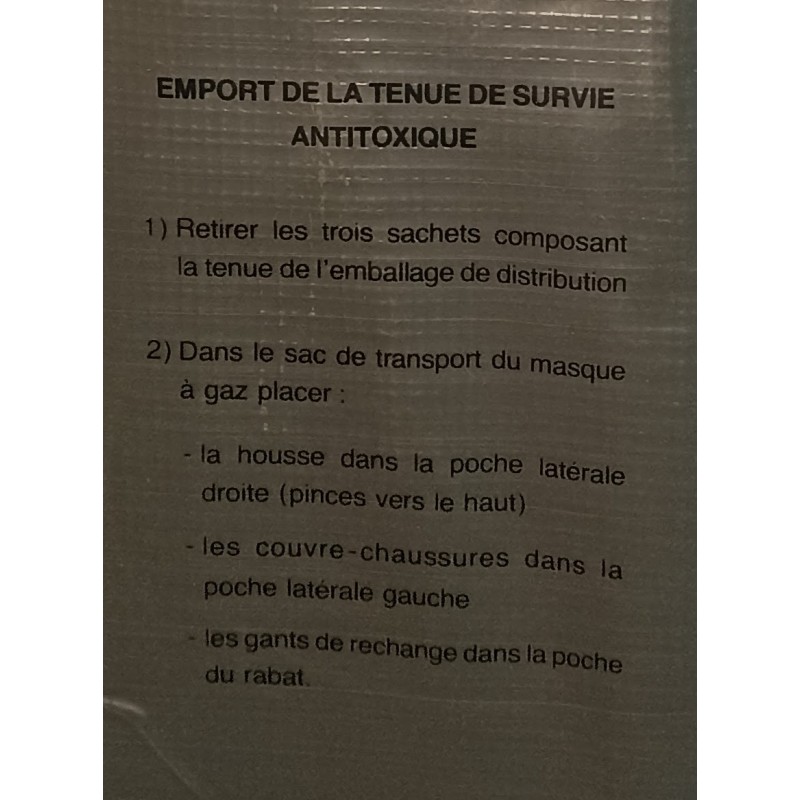 EMPORT DE LA TENUE DE SURVIE ANTITOXIQUE

1) Retirer les trois sachets composant la tenue de l'emballage de distribution

2) Dans le sac de transport du masque à gaz placer :

- la housse dans la poche latérale droite (pinces vers le haut)

- les couvre-chaussures dans la poche latérale gauche

- les gants de rechange dans la poche du rabat.